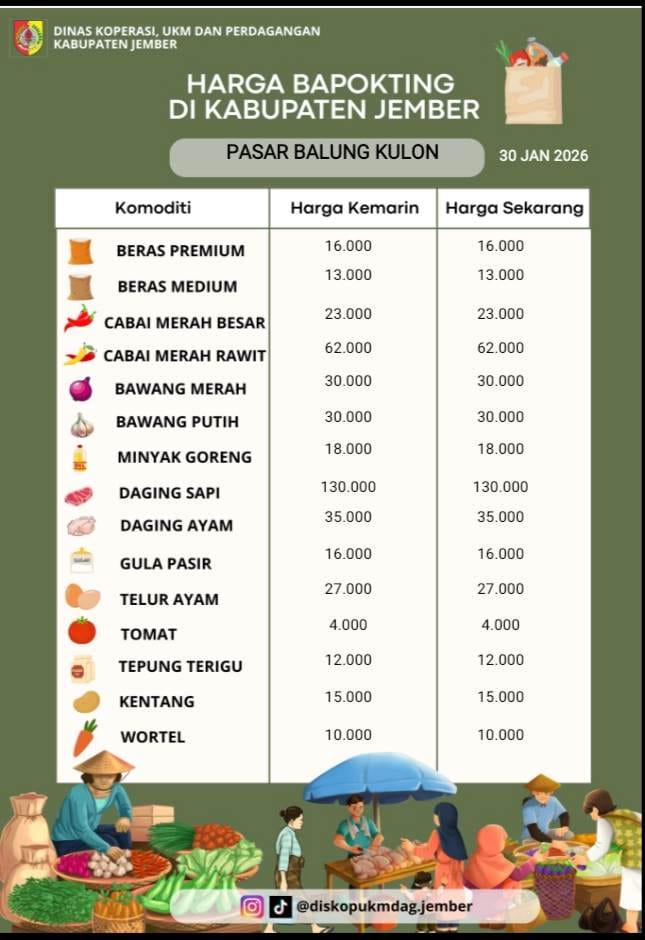 DINAS KOPERASI, UKM DAN PERDAGANGAN
KABUPATEN JEMBER

HARGA BAPOKTING
DI KABUPATEN JEMBER

PASAR BALUNG KULON

30 JAN 2026

| Komoditi | Harga Kemarin | Harga Sekarang |
|---|---|---|
| BERAS PREMIUM | 16.000 | 16.000 |
| BERAS MEDIUM | 13.000 | 13.000 |
| CABAI MERAH BESAR | 23.000 | 23.000 |
| CABAI MERAH RAWIT | 62.000 | 62.000 |
| BAWANG MERAH | 30.000 | 30.000 |
| BAWANG PUTIH | 30.000 | 30.000 |
| MINYAK GORENG | 18.000 | 18.000 |
| DAGING SAPI | 130.000 | 130.000 |
| DAGING AYAM | 35.000 | 35.000 |
| GULA PASIR | 16.000 | 16.000 |
| TELUR AYAM | 27.000 | 27.000 |
| TOMAT | 4.000 | 4.000 |
| TEPUNG TERIGU | 12.000 | 12.000 |
| KENTANG | 15.000 | 15.000 |
| WORTEL | 10.000 | 10.000 |

@diskopukmdag.jember